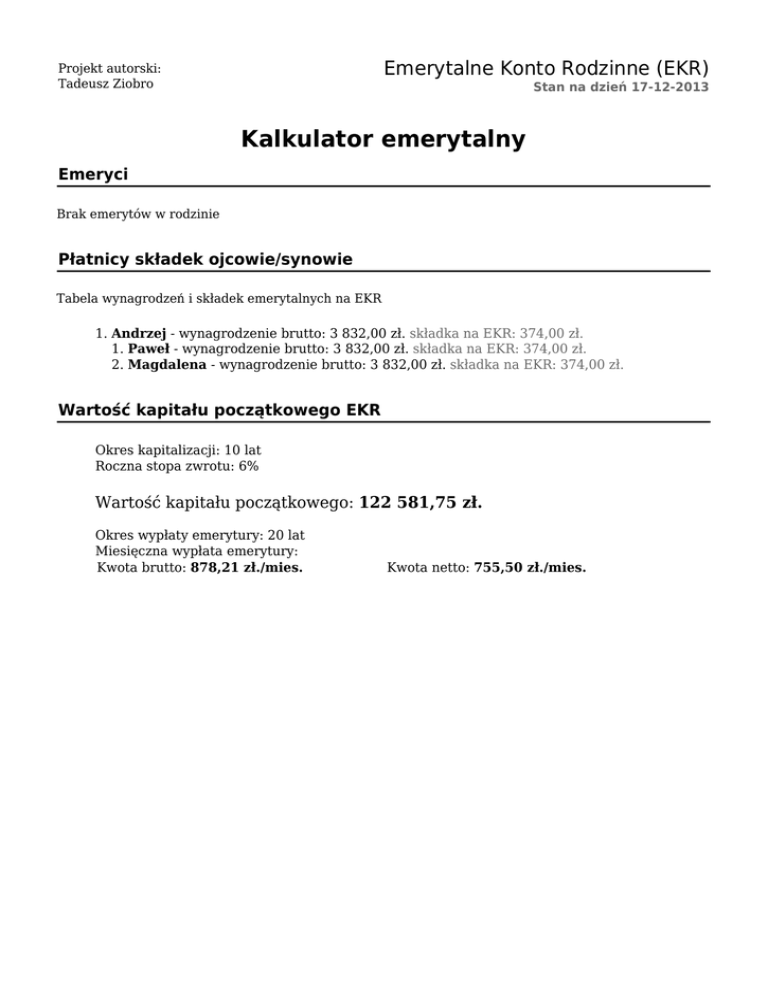 Projekt autorski:
Tadeusz Ziobro

Emerytalne Konto Rodzinne (EKR)
Stan na dzień 17-12-2013

Kalkulator emerytalny

Emeryci

Brak emerytów w rodzinie

Płatnicy składek ojcowie/synowie

Tabela wynagrodzeń i składek emerytalnych na EKR

1. Andrzej - wynagrodzenie brutto: 3 832,00 zł. składka na EKR: 374,00 zł.
1. Paweł - wynagrodzenie brutto: 3 832,00 zł. składka na EKR: 374,00 zł.
2. Magdalena - wynagrodzenie brutto: 3 832,00 zł. składka na EKR: 374,00 zł.

Wartość kapitału początkowego EKR

Okres kapitalizacji: 10 lat
Roczna stopa zwrotu: 6%

Wartość kapitału początkowego: 122 581,75 zł.

Okres wypłaty emerytury: 20 lat
Miesięczna wypłata emerytury:
Kwota brutto: 878,21 zł./mies.

Kwota netto: 755,50 zł./mies.